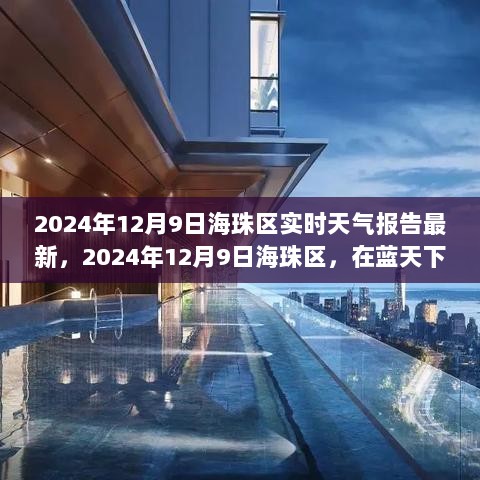 2024年12月9日海珠区实时天气报告最新，2024年12月9日海珠区，在蓝天下